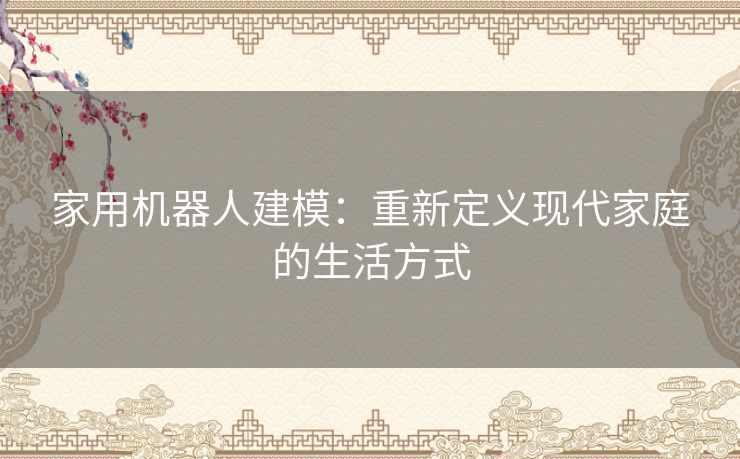 家用机器人建模：重新定义现代家庭的生活方式